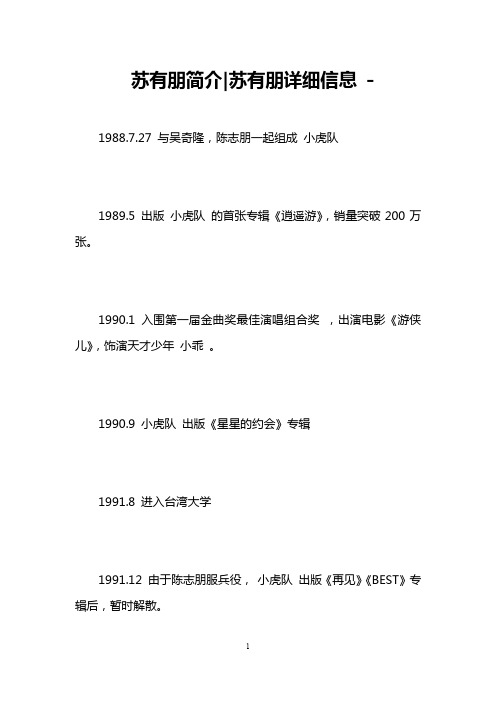 苏有朋简介|苏有朋详细信息 -

1988.7.27 与吴奇隆，陈志朋一起组成 小虎队

1989.5 出版 小虎队 的首张专辑《逍遥游》，销量突破 200 万张。

1990.1 入围第一届金曲奖最佳演唱组合奖 ，出演电影《游侠儿》，饰演天才少年 小乖 。

1990.9 小虎队 出版《星星的约会》专辑

1991.8 进入台湾大学

1991.12 由于陈志朋服兵役， 小虎队 出版《再见》《BEST》专辑后，暂时解散。

1